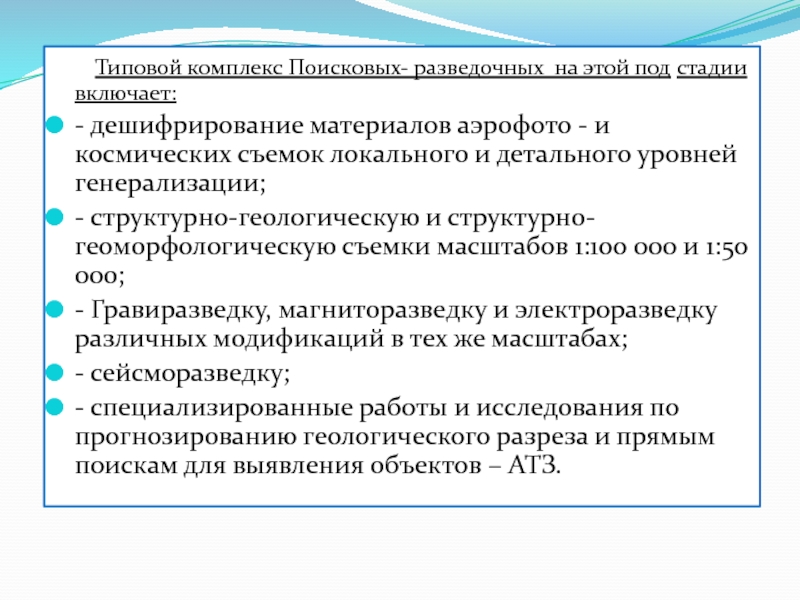 Типовой комплекс Поисковых- разведочных  на этой под стадии включает:

- дешифрирование материалов аэрофото - и космических съемок локального и детального уровней генерализации;

- структурно-геологическую и структурно-геоморфологическую съемки масштабов 1:100 000 и 1:50 000;

- Гравиразведку, магниторазведку и электроразведку различных модификаций в тех же масштабах;

- сейсморазведку;

- специализированные работы и исследования по прогнозированию геологического разреза и прямым поискам для выявления объектов – АТЗ.